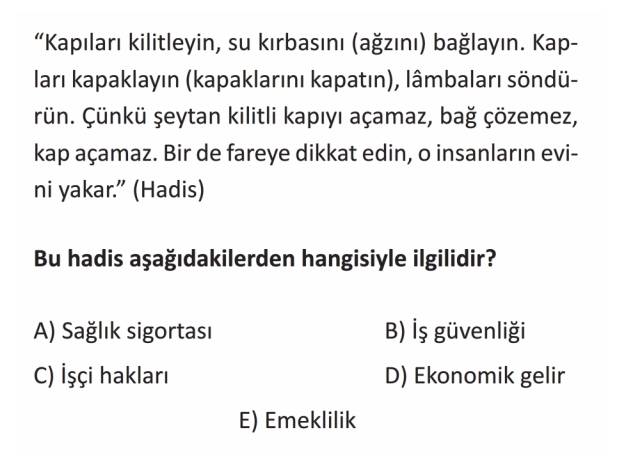 “Kapıları kilitleyin, su kırbasını (ağzını) bağlayın. Kapları kapaklayın (kapaklarını kapatın), lâmbaları söndürün. Çünkü şeytan kilitli kapıyı açamaz, bağ çözemez, kap açamaz. Bir de fareye dikkat edin, o insanların evini yakar.” (Hadis)

**Bu hadis aşağıdakilerden hangisiyle ilgilidir?**

A) Sağlık sigortası
B) İş güvenliği
C) İşçi hakları
D) Ekonomik gelir
E) Emeklilik